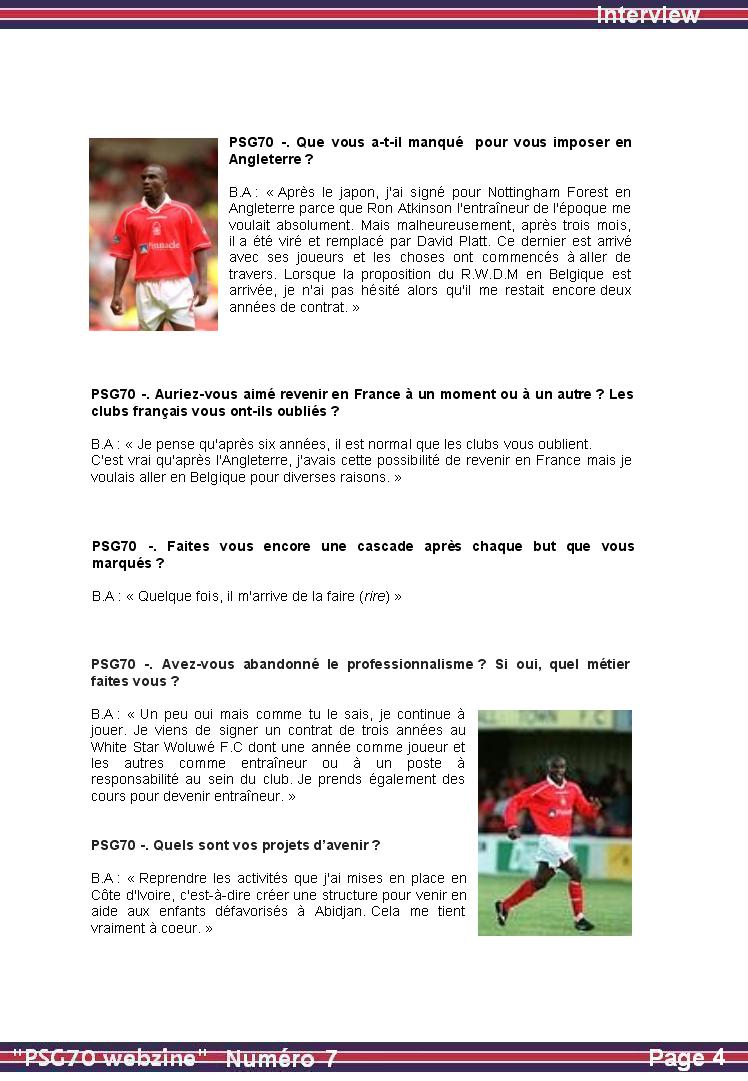 Interview

PSG70 -. Que vous a-t-il manqué pour vous imposer en Angleterre ?

B.A : « Après le japon, j'ai signé pour Nottingham Forest en Angleterre parce que Ron Atkinson l'entraîneur de l'époque me voulait absolument. Mais malheureusement, après trois mois, il a été viré et remplacé par David Platt. Ce dernier est arrivé avec ses joueurs et les choses ont commencés à aller de travers. Lorsque la proposition du R.W.D.M en Belgique est arrivée, je n'ai pas hésité alors qu'il me restait encore deux années de contrat. »

PSG70 -. Auriez-vous aimé revenir en France à un moment ou à un autre ? Les clubs français vous ont-ils oubliés ?

B.A : « Je pense qu'après six années, il est normal que les clubs vous oublient. C'est vrai qu'après l'Angleterre, j'avais cette possibilité de revenir en France mais je voulais aller en Belgique pour diverses raisons. »

PSG70 -. Faites vous encore une cascade après chaque but que vous marqués ?

B.A : « Quelque fois, il m'arrive de la faire (rire) »

PSG70 -. Avez-vous abandonné le professionnalisme ? Si oui, quel métier faites vous ?

B.A : « Un peu oui mais comme tu le sais, je continue à jouer. Je viens de signer un contrat de trois années au White Star Woluwé F.C dont une année comme joueur et les autres comme entraîneur ou à un poste à responsabilité au sein du club. Je prends également des cours pour devenir entraîneur. »

PSG70 -. Quels sont vos projets d'avenir ?

B.A : « Reprendre les activités que j'ai mises en place en Côte d'Ivoire, c'est-à-dire créer une structure pour venir en aide aux enfants défavorisés à Abidjan. Cela me tient vraiment à coeur. »

"PSG70 webzine" Numéro 7 Page 4